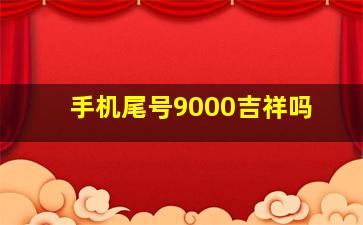 手机尾号9000吉祥吗